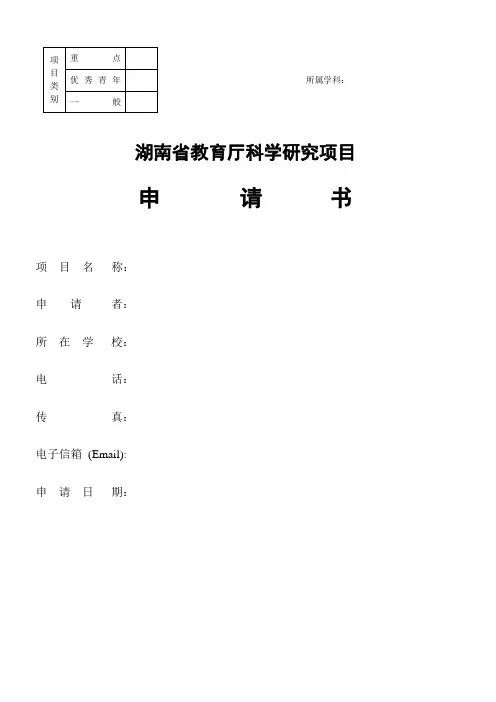 | 项目类别 | 重　点 | |
|---|---|---|
| | 优秀青年 | |
| | 一　般 | |

所属学科：

湖南省教育厅科学研究项目

申　请　书

项 目 名 称：

申　请　者：

所 在 学 校：

电　　　话：

传　　　真：

电子信箱 (Email):

申 请 日 期：